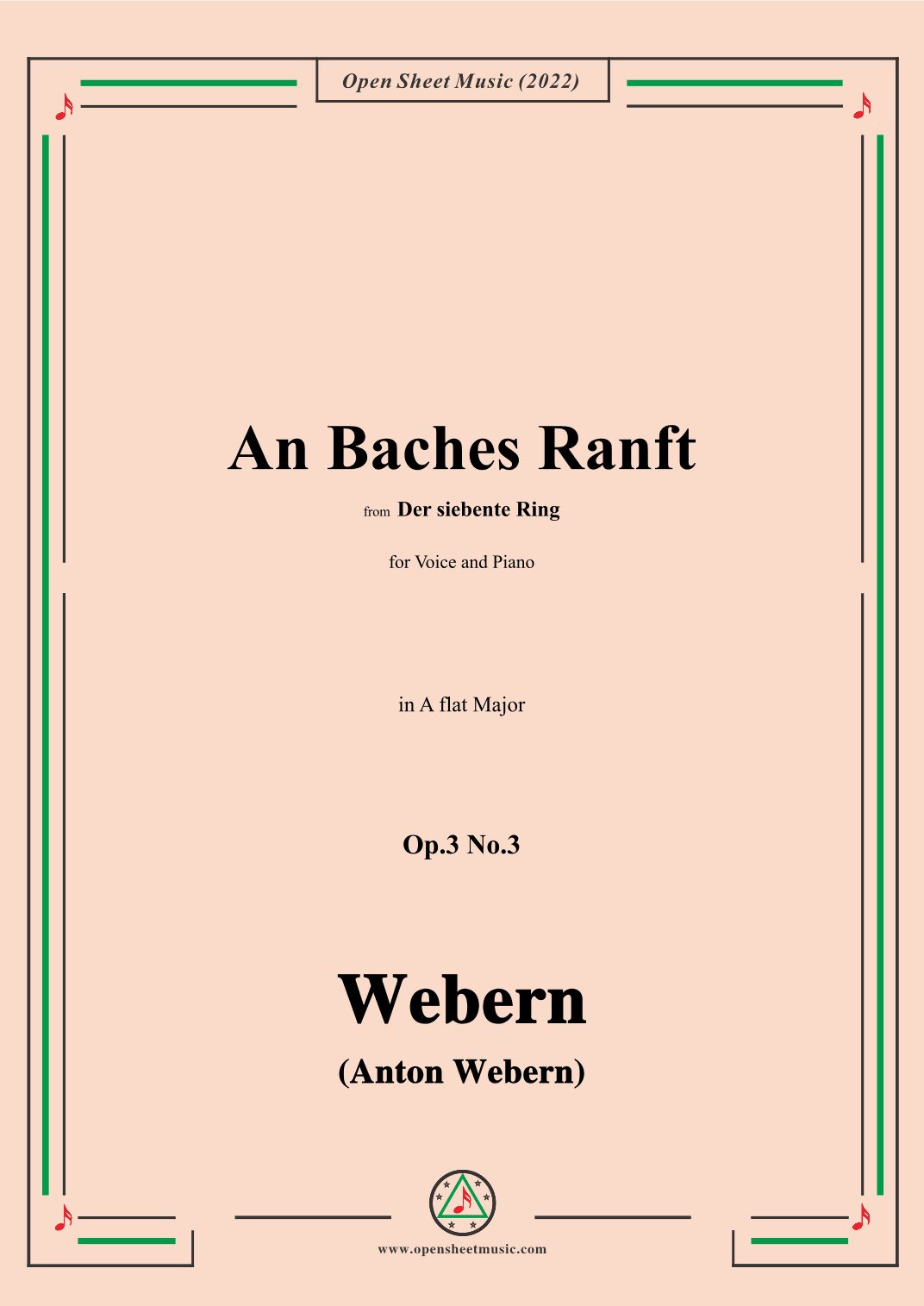 Open Sheet Music (2022)

An Baches Ranft

from Der siebente Ring

for Voice and Piano

in A flat Major

Op.3 No.3

Webern

(Anton Webern)

www.opensheetmusic.com